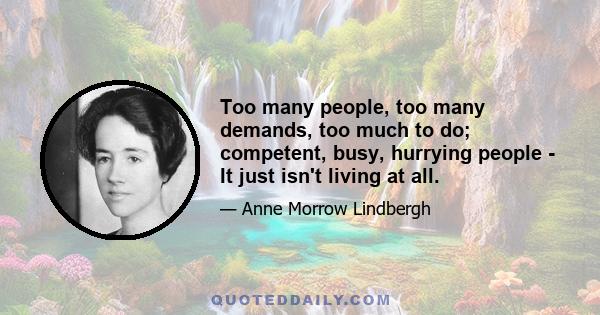 Too many people, too many demands, too much to do; competent, busy, hurrying people - It just isn't living at all.

— Anne Morrow Lindbergh

QUOTEDDAILY.COM